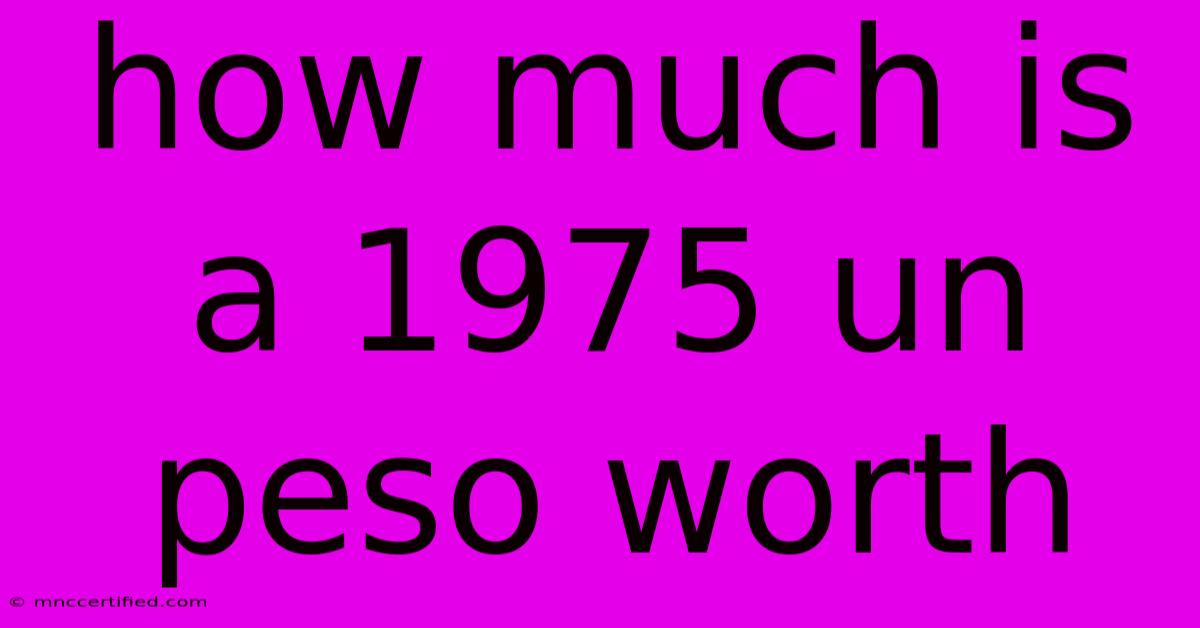 how much is a 1975 un peso worth

© mnccertified.com